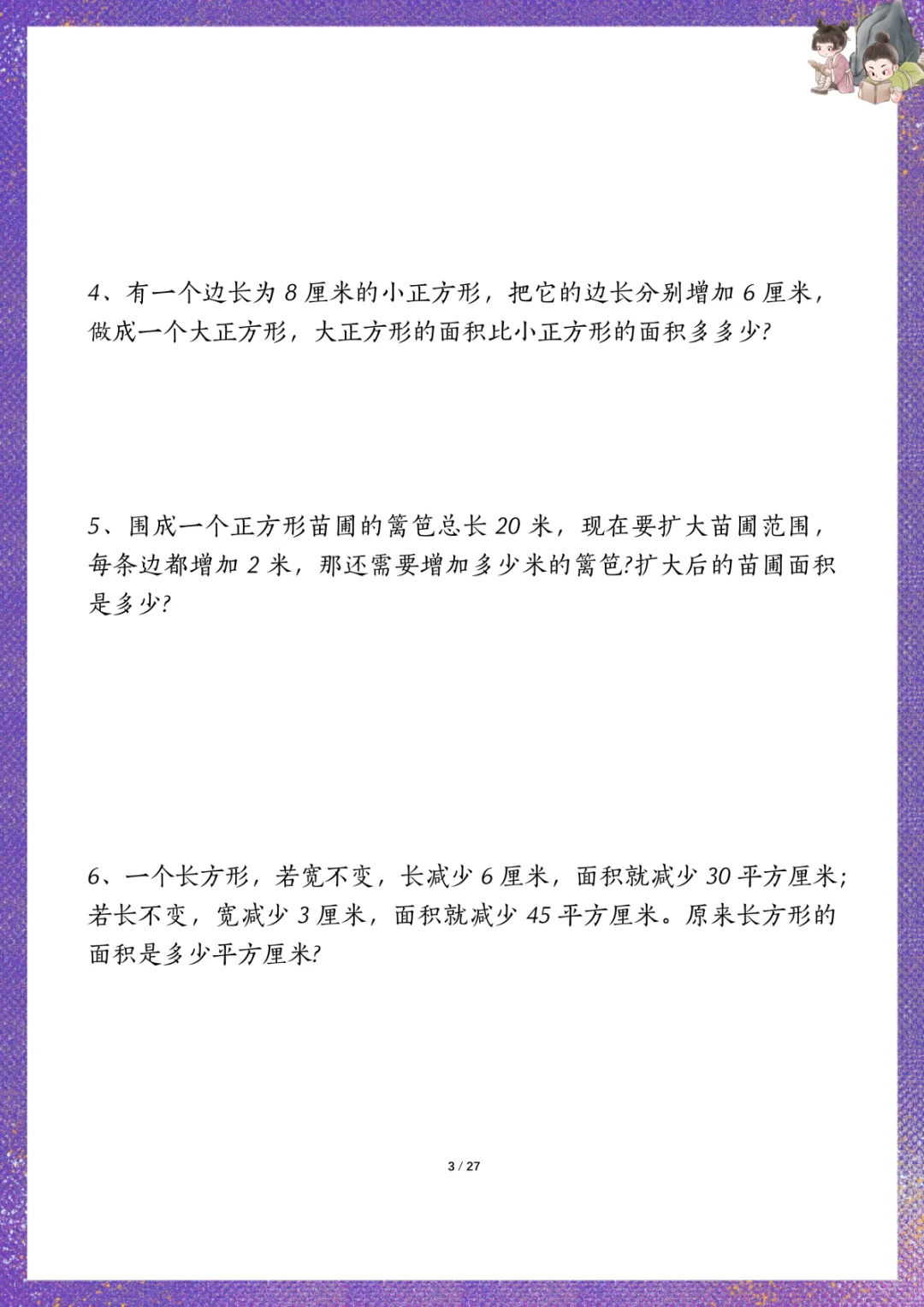 4、有一个边长为 8 厘米的小正方形，把它的边长分别增加 6 厘米，做成一个大正方形，大正方形的面积比小正方形的面积多多少?

5、围成一个正方形苗圃的篱笆总长 20 米，现在要扩大苗圃范围，每条边都增加 2 米，那还需要增加多少米的篱笆?扩大后的苗圃面积是多少?

6、一个长方形，若宽不变，长减少 6 厘米，面积就减少 30 平方厘米;若长不变，宽减少 3 厘米，面积就减少 45 平方厘米。原来长方形的面积是多少平方厘米?

3 / 27